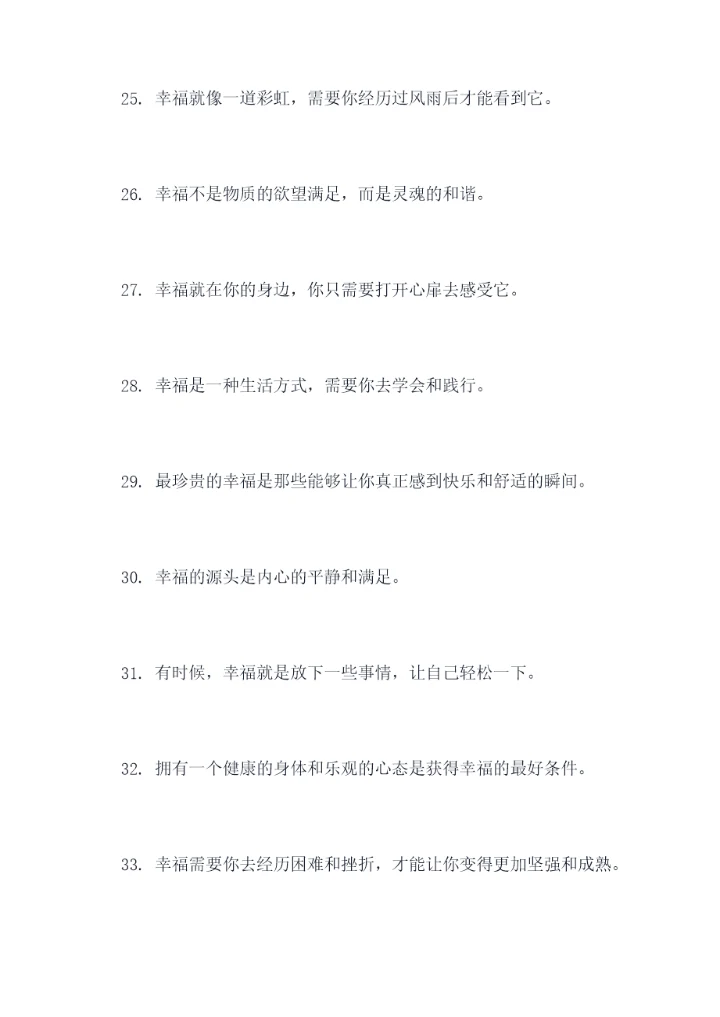 25. 幸福就像一道彩虹，需要你经历过风雨后才能看到它。

26. 幸福不是物质的欲望满足，而是灵魂的和谐。

27. 幸福就在你的身边，你只需要打开心扉去感受它。

28. 幸福是一种生活方式，需要你去学会和践行。

29. 最珍贵的幸福是那些能够让你真正感到快乐和舒适的瞬间。

30. 幸福的源头是内心的平静和满足。

31. 有时候，幸福就是放下一些事情，让自己轻松一下。

32. 拥有一个健康的身体和乐观的心态是获得幸福的最好条件。

33. 幸福需要你去经历困难和挫折，才能让你变得更加坚强和成熟。